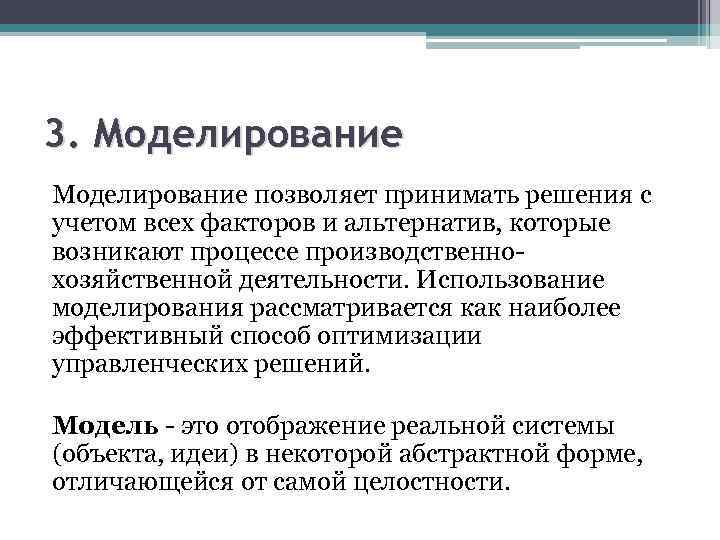 3. Моделирование

Моделирование позволяет принимать решения с учетом всех факторов и альтернатив, которые возникают процессе производственно-хозяйственной деятельности. Использование моделирования рассматривается как наиболее эффективный способ оптимизации управленческих решений.

Модель - это отображение реальной системы (объекта, идеи) в некоторой абстрактной форме, отличающейся от самой целостности.